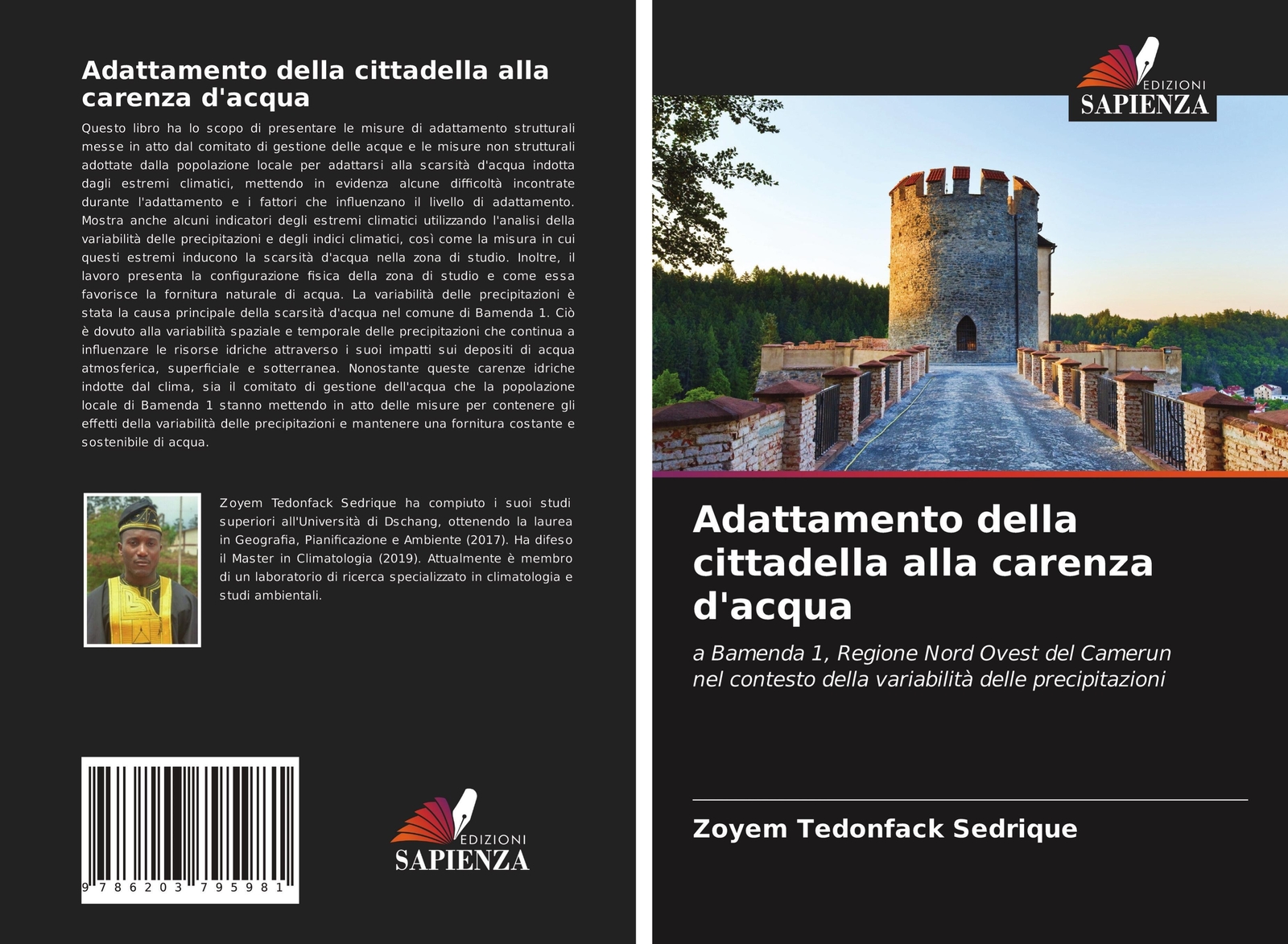 Adattamento della cittadella alla carenza d'acqua

Questo libro ha lo scopo di presentare le misure di adattamento strutturali messe in atto dal comitato di gestione delle acque e le misure non strutturali adottate dalla popolazione locale per adattarsi alla scarsità d'acqua indotta dagli estremi climatici, mettendo in evidenza alcune difficoltà incontrate durante l'adattamento e i fattori che influenzano il livello di adattamento. Mostra anche alcuni indicatori degli estremi climatici utilizzando l'analisi della variabilità delle precipitazioni e degli indici climatici, così come la misura in cui questi estremi inducono la scarsità d'acqua nella zona di studio. Inoltre, il lavoro presenta la configurazione fisica della zona di studio e come essa favorisce la fornitura naturale di acqua. La variabilità delle precipitazioni è stata la causa principale della scarsità d'acqua nel comune di Bamenda 1. Ciò è dovuto alla variabilità spaziale e temporale delle precipitazioni che continua a influenzare le risorse idriche attraverso i suoi impatti sui depositi di acqua atmosferica, superficiale e sotterranea. Nonostante queste carenze idriche indotte dal clima, sia il comitato di gestione dell'acqua che la popolazione locale di Bamenda 1 stanno mettendo in atto delle misure per contenere gli effetti della variabilità delle precipitazioni e mantenere una fornitura costante e sostenibile di acqua.

Zoyem Tedonfack Sedrique ha compiuto i suoi studi superiori all'Università di Dschang, ottenendo la laurea in Geografia, Pianificazione e Ambiente (2017). Ha difeso il Master in Climatologia (2019). Attualmente è membro di un laboratorio di ricerca specializzato in climatologia e studi ambientali.

9 786203 795981

EDIZIONI
SAPIENZA

EDIZIONI
SAPIENZA

Adattamento della cittadella alla carenza d'acqua

a Bamenda 1, Regione Nord Ovest del Camerun nel contesto della variabilità delle precipitazioni

Zoyem Tedonfack Sedrique